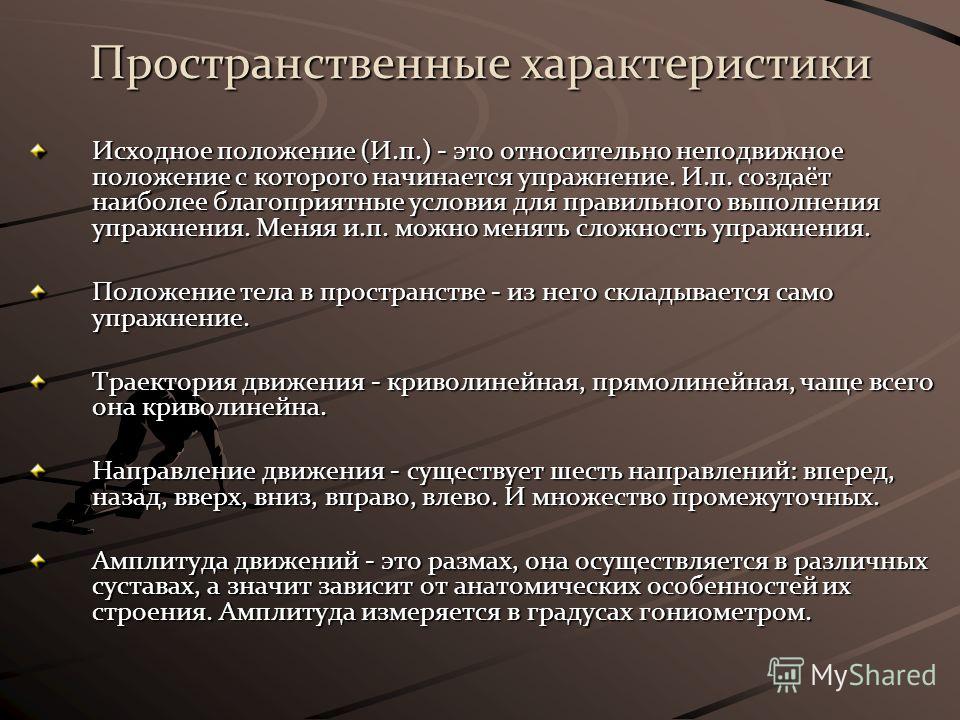 Пространственные характеристики

Исходное положение (И.п.) - это относительно неподвижное положение с которого начинается упражнение. И.п. создаёт наиболее благоприятные условия для правильного выполнения упражнения. Меняя и.п. можно менять сложность упражнения.

Положение тела в пространстве - из него складывается само упражнение.

Траектория движения - криволинейная, прямолинейная, чаще всего она криволинейна.

Направление движения - существует шесть направлений: вперед, назад, вверх, вниз, вправо, влево. И множество промежуточных.

Амплитуда движений - это размах, она осуществляется в различных суставах, а значит зависит от анатомических особенностей их строения. Амплитуда измеряется в градусах гониометром.

MyShared